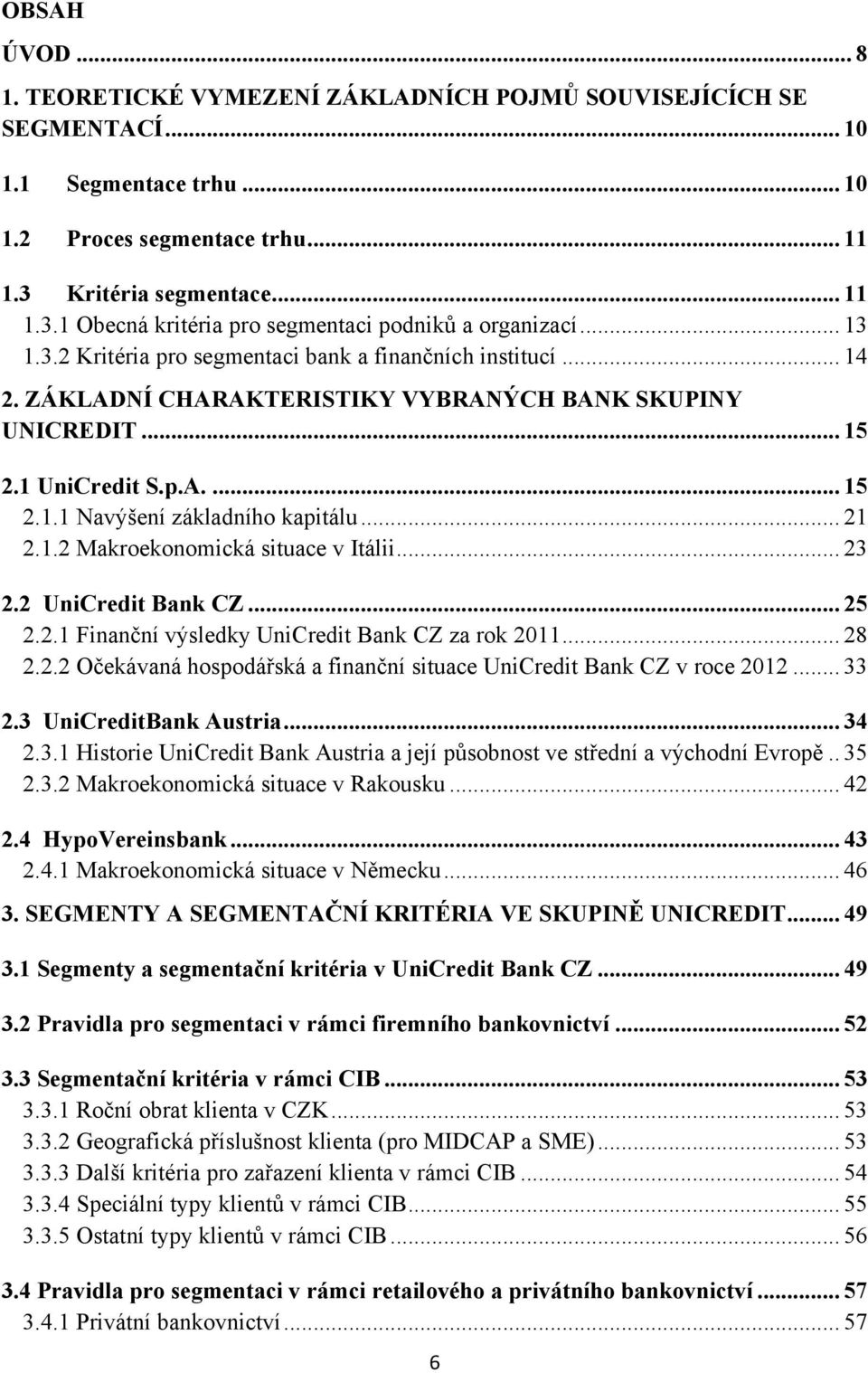 OBSAH

ÚVOD ... 8

1. TEORETICKÉ VYMEZENÍ ZÁKLADNÍCH POJMŮ SOUVISEJÍCÍCH SE SEGMENTACÍ ... 10

1.1 Segmentace trhu ... 10

1.2 Proces segmentace trhu ... 11

1.3 Kritéria segmentace ... 11

1.3.1 Obecná kritéria pro segmentaci podniků a organizací ... 13

1.3.2 Kritéria pro segmentaci bank a finančních institucí ... 14

2. ZÁKLADNÍ CHARAKTERISTIKY VYBRANÝCH BANK SKUPINY UNICREDIT ... 15

2.1 UniCredit S.p.A. ... 15

2.1.1 Navýšení základního kapitálu ... 21

2.1.2 Makroekonomická situace v Itálii ... 23

2.2 UniCredit Bank CZ ... 25

2.2.1 Finanční výsledky UniCredit Bank CZ za rok 2011 ... 28

2.2.2 Očekávaná hospodářská a finanční situace UniCredit Bank CZ v roce 2012 ... 33

2.3 UniCreditBank Austria ... 34

2.3.1 Historie UniCredit Bank Austria a její působnost ve střední a východní Evropě .. 35

2.3.2 Makroekonomická situace v Rakousku ... 42

2.4 HypoVereinsbank ... 43

2.4.1 Makroekonomická situace v Německu ... 46

3. SEGMENTY A SEGMENTAČNÍ KRITÉRIA VE SKUPINĚ UNICREDIT ... 49

3.1 Segmenty a segmentační kritéria v UniCredit Bank CZ ... 49

3.2 Pravidla pro segmentaci v rámci firemního bankovnictví ... 52

3.3 Segmentační kritéria v rámci CIB ... 53

3.3.1 Roční obrat klienta v CZK ... 53

3.3.2 Geografická příslušnost klienta (pro MIDCAP a SME) ... 53

3.3.3 Další kritéria pro zařazení klienta v rámci CIB ... 54

3.3.4 Speciální typy klientů v rámci CIB ... 55

3.3.5 Ostatní typy klientů v rámci CIB ... 56

3.4 Pravidla pro segmentaci v rámci retailového a privátního bankovnictví ... 57

3.4.1 Privátní bankovnictví ... 57

6